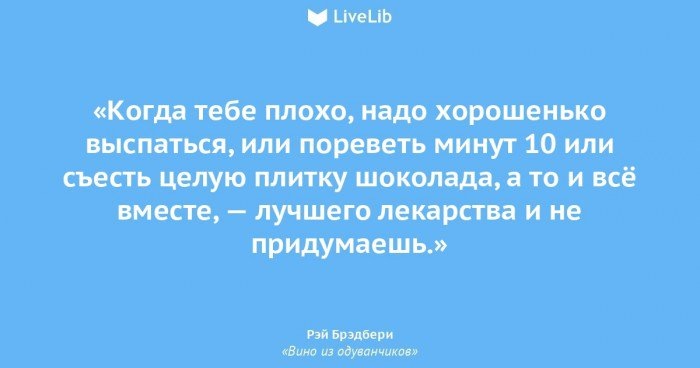 LiveLib

«Когда тебе плохо, надо хорошенько выспаться, или пореветь минут 10 или съесть целую плитку шоколада, а то и всё вместе, — лучшего лекарства и не придумаешь.»

Рэй Брэдбери
«Вино из одуванчиков»